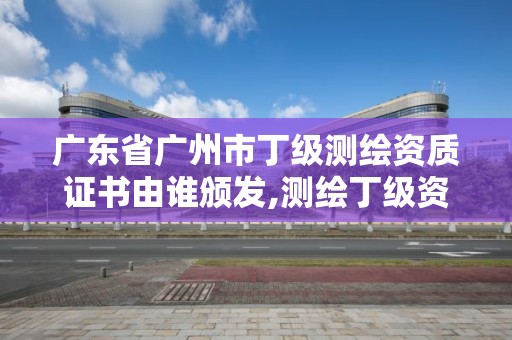 广东省广州市丁级测绘资质证书由谁颁发,测绘丁级资